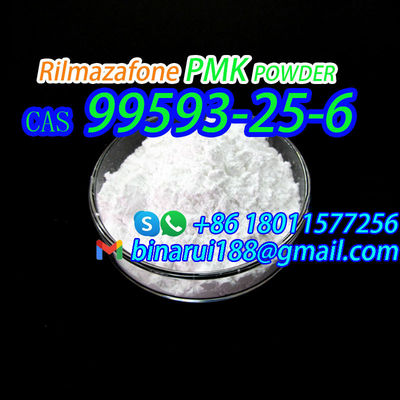 Rilmazafone PMK POWDER
CAS 99593-25-6
+86 18011577256
binarui188@gmail.com